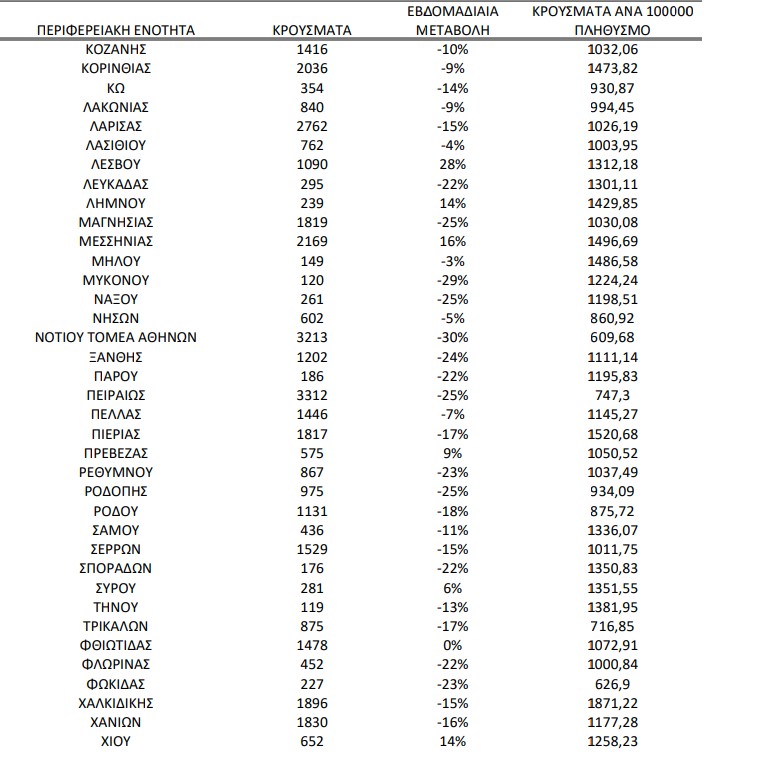 | ΠΕΡΙΦΕΡΕΙΑΚΗ ΕΝΟΤΗΤΑ | ΚΡΟΥΣΜΑΤΑ | ΕΒΔΟΜΑΔΙΑΙΑ ΜΕΤΑΒΟΛΗ | ΚΡΟΥΣΜΑΤΑ ΑΝΑ 100000 ΠΛΗΘΥΣΜΟ |
|---|---|---|---|
| ΚΟΖΑΝΗΣ | 1416 | -10% | 1032,06 |
| ΚΟΡΙΝΘΙΑΣ | 2036 | -9% | 1473,82 |
| ΚΩ | 354 | -14% | 930,87 |
| ΛΑΚΩΝΙΑΣ | 840 | -9% | 994,45 |
| ΛΑΡΙΣΑΣ | 2762 | -15% | 1026,19 |
| ΛΑΣΙΘΙΟΥ | 762 | -4% | 1003,95 |
| ΛΕΣΒΟΥ | 1090 | 28% | 1312,18 |
| ΛΕΥΚΑΔΑΣ | 295 | -22% | 1301,11 |
| ΛΗΜΝΟΥ | 239 | 14% | 1429,85 |
| ΜΑΓΝΗΣΙΑΣ | 1819 | -25% | 1030,08 |
| ΜΕΣΣΗΝΙΑΣ | 2169 | 16% | 1496,69 |
| ΜΗΛΟΥ | 149 | -3% | 1486,58 |
| ΜΥΚΟΝΟΥ | 120 | -29% | 1224,24 |
| ΝΑΞΟΥ | 261 | -25% | 1198,51 |
| ΝΗΣΩΝ | 602 | -5% | 860,92 |
| ΝΟΤΙΟΥ ΤΟΜΕΑ ΑΘΗΝΩΝ | 3213 | -30% | 609,68 |
| ΞΑΝΘΗΣ | 1202 | -24% | 1111,14 |
| ΠΑΡΟΥ | 186 | -22% | 1195,83 |
| ΠΕΙΡΑΙΩΣ | 3312 | -25% | 747,3 |
| ΠΕΛΛΑΣ | 1446 | -7% | 1145,27 |
| ΠΙΕΡΙΑΣ | 1817 | -17% | 1520,68 |
| ΠΡΕΒΕΖΑΣ | 575 | 9% | 1050,52 |
| ΡΕΘΥΜΝΟΥ | 867 | -23% | 1037,49 |
| ΡΟΔΟΠΗΣ | 975 | -25% | 934,09 |
| ΡΟΔΟΥ | 1131 | -18% | 875,72 |
| ΣΑΜΟΥ | 436 | -11% | 1336,07 |
| ΣΕΡΡΩΝ | 1529 | -15% | 1011,75 |
| ΣΠΟΡΑΔΩΝ | 176 | -22% | 1350,83 |
| ΣΥΡΟΥ | 281 | 6% | 1351,55 |
| ΤΗΝΟΥ | 119 | -13% | 1381,95 |
| ΤΡΙΚΑΛΩΝ | 875 | -17% | 716,85 |
| ΦΘΙΩΤΙΔΑΣ | 1478 | 0% | 1072,91 |
| ΦΛΩΡΙΝΑΣ | 452 | -22% | 1000,84 |
| ΦΩΚΙΔΑΣ | 227 | -23% | 626,9 |
| ΧΑΛΚΙΔΙΚΗΣ | 1896 | -15% | 1871,22 |
| ΧΑΝΙΩΝ | 1830 | -16% | 1177,28 |
| ΧΙΟΥ | 652 | 14% | 1258,23 |